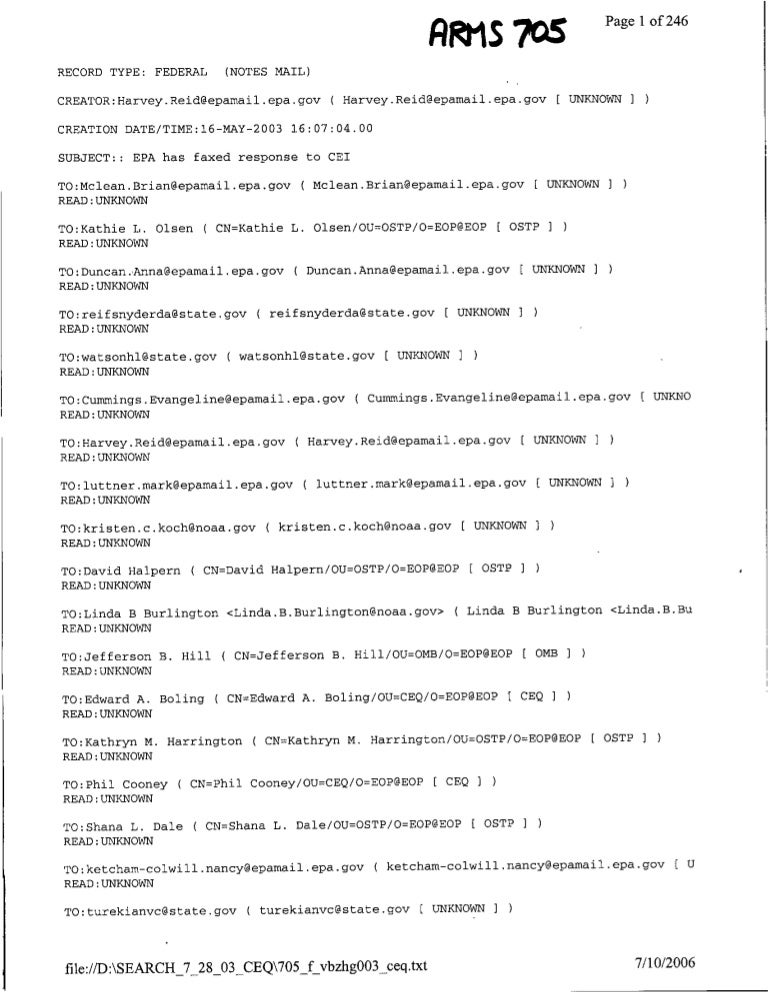 ARMS 705

Page 1 of 246

RECORD TYPE: FEDERAL (NOTES MAIL)

CREATOR:Harvey.Reid@epamail.epa.gov ( Harvey.Reid@epamail.epa.gov [ UNKNOWN ] )

CREATION DATE/TIME:16-MAY-2003 16:07:04.00

SUBJECT:: EPA has faxed response to CEI

TO:Mclean.Brian@epamail.epa.gov ( Mclean.Brian@epamail.epa.gov [ UNKNOWN ] )
READ:UNKNOWN

TO:Kathie L. Olsen ( CN=Kathie L. Olsen/OU=OSTP/O=EOP@EOP [ OSTP ] )
READ:UNKNOWN

TO:Duncan.Anna@epamail.epa.gov ( Duncan.Anna@epamail.epa.gov [ UNKNOWN ] )
READ:UNKNOWN

TO:reifsnyderda@state.gov ( reifsnyderda@state.gov [ UNKNOWN ] )
READ:UNKNOWN

TO:watsonhl@state.gov ( watsonhl@state.gov [ UNKNOWN ] )
READ:UNKNOWN

TO:Cummings.Evangeline@epamail.epa.gov ( Cummings.Evangeline@epamail.epa.gov [ UNKNO
READ:UNKNOWN

TO:Harvey.Reid@epamail.epa.gov ( Harvey.Reid@epamail.epa.gov [ UNKNOWN ] )
READ:UNKNOWN

TO:luttner.mark@epamail.epa.gov ( luttner.mark@epamail.epa.gov [ UNKNOWN ] )
READ:UNKNOWN

TO:kristen.c.koch@noaa.gov ( kristen.c.koch@noaa.gov [ UNKNOWN ] )
READ:UNKNOWN

TO:David Halpern ( CN=David Halpern/OU=OSTP/O=EOP@EOP [ OSTP ] )
READ:UNKNOWN

TO:Linda B Burlington <Linda.B.Burlington@noaa.gov> ( Linda B Burlington <Linda.B.Bu
READ:UNKNOWN

TO:Jefferson B. Hill ( CN=Jefferson B. Hill/OU=OMB/O=EOP@EOP [ OMB ] )
READ:UNKNOWN

TO:Edward A. Boling ( CN=Edward A. Boling/OU=CEQ/O=EOP@EOP [ CEQ ] )
READ:UNKNOWN

TO:Kathryn M. Harrington ( CN=Kathryn M. Harrington/OU=OSTP/O=EOP@EOP [ OSTP ] )
READ:UNKNOWN

TO:Phil Cooney ( CN=Phil Cooney/OU=CEQ/O=EOP@EOP [ CEQ ] )
READ:UNKNOWN

TO:Shana L. Dale ( CN=Shana L. Dale/OU=OSTP/O=EOP@EOP [ OSTP ] )
READ:UNKNOWN

TO:ketcham-colwill.nancy@epamail.epa.gov ( ketcham-colwill.nancy@epamail.epa.gov [ U
READ:UNKNOWN

TO:turekianvc@state.gov ( turekianvc@state.gov [ UNKNOWN ] )

file://D:\SEARCH_7_28_03_CEQ\705_f_vbzhg003_ceq.txt

7/10/2006